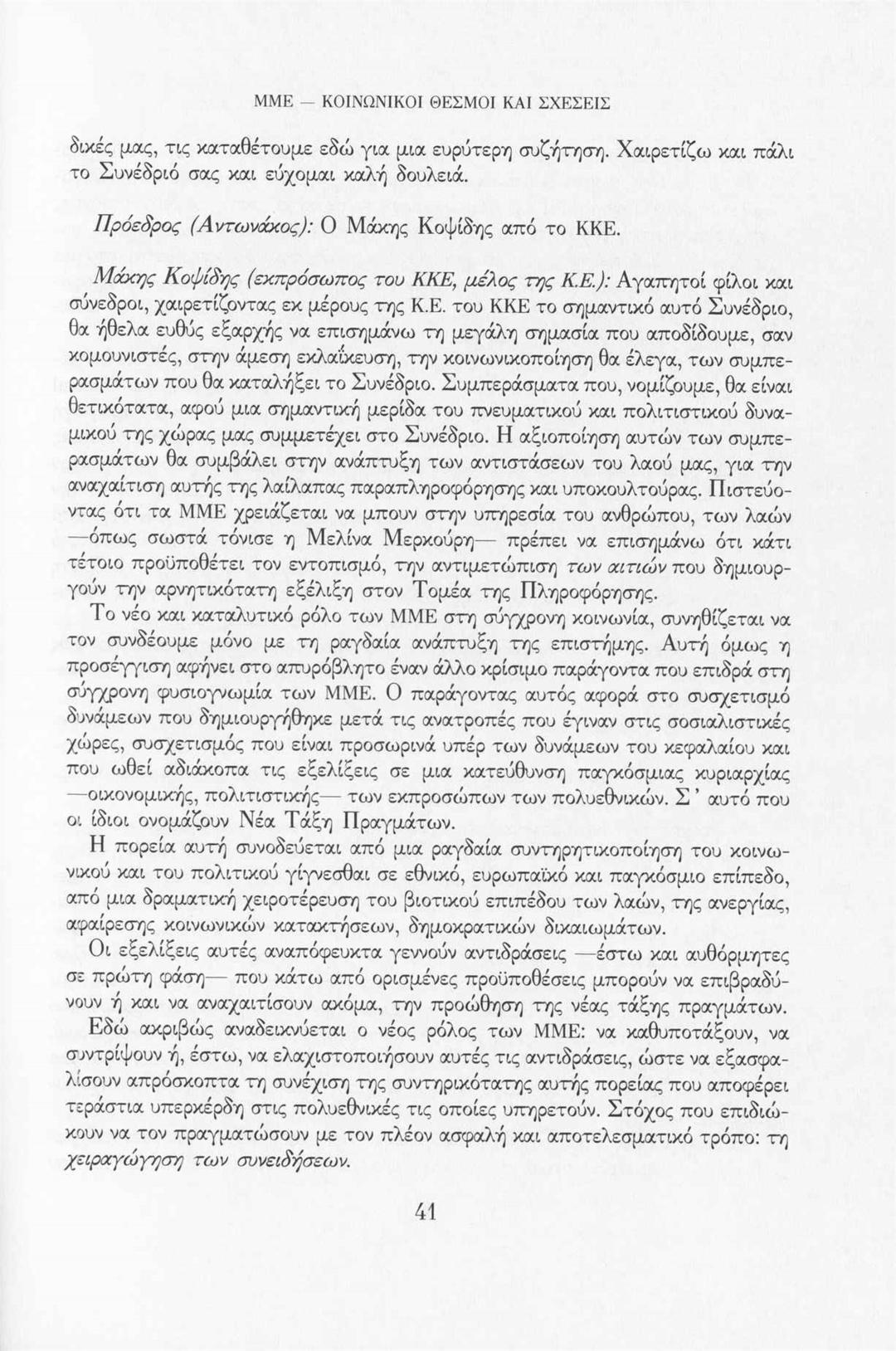 ΜΜΕ — ΚΟΙΝΩΝΙΚΟΙ ΘΕΣΜΟΙ ΚΑΙ ΣΧΕΣΕΙΣ

δικές μας, τις καταθέτουμε εδώ για μια ευρύτερη συζήτηση. Χαιρετίζω και πάλι το Συνέδριό σας και εύχομαι καλή δουλειά.

Πρόεδρος (Αντωνάκος): Ο Μάκης Κοψίδης από το ΚΚΕ.

Μάκης Κοψίδης (εκπρόσωπος του ΚΚΕ, μέλος της Κ.Ε.): Αγαπητοί φίλοι και σύνεδροι, χαιρετίζοντας εκ μέρους της Κ.Ε. του ΚΚΕ το σημαντικό αυτό Συνέδριο, θα ήθελα ευθύς εξαρχής να επισημάνω τη μεγάλη σημασία που αποδίδουμε, σαν κομουνιστές, στην άμεση εκλαΐκευση, την κοινωνικοποίηση θα έλεγα, των συμπερασμάτων που θα καταλήξει το Συνέδριο. Συμπεράσματα που, νομίζουμε, θα είναι θετικότατα, αφού μια σημαντική μερίδα του πνευματικού και πολιτιστικού δυναμικού της χώρας μας συμμετέχει στο Συνέδριο. Η αξιοποίηση αυτών των συμπερασμάτων θα συμβάλει στην ανάπτυξη των αντιστάσεων του λαού μας, για την αναχαίτιση αυτής της λαίλαπας παραπληροφόρησης και υποκουλτούρας. Πιστεύοντας ότι τα ΜΜΕ χρειάζεται να μπουν στην υπηρεσία του ανθρώπου, των λαών —όπως σωστά τόνισε η Μελίνα Μερκούρη— πρέπει να επισημάνω ότι κάτι τέτοιο προϋποθέτει τον εντοπισμό, την αντιμετώπιση των αιτιών που δημιουργούν την αρνητικότατη εξέλιξη στον Τομέα της Πληροφόρησης.

Το νέο και καταλυτικό ρόλο των ΜΜΕ στη σύγχρονη κοινωνία, συνηθίζεται να τον συνδέουμε μόνο με τη ραγδαία ανάπτυξη της επιστήμης. Αυτή όμως η προσέγγιση αφήνει στο απυρόβλητο έναν άλλο κρίσιμο παράγοντα που επιδρά στη σύγχρονη φυσιογνωμία των ΜΜΕ. Ο παράγοντας αυτός αφορά στο συσχετισμό δυνάμεων που δημιουργήθηκε μετά τις ανατροπές που έγιναν στις σοσιαλιστικές χώρες, συσχετισμός που είναι προσωρινά υπέρ των δυνάμεων του κεφαλαίου και που ωθεί αδιάκοπα τις εξελίξεις σε μια κατεύθυνση παγκόσμιας κυριαρχίας —οικονομικής, πολιτιστικής— των εκπροσώπων των πολυεθνικών. Σ' αυτό που οι ίδιοι ονομάζουν Νέα Τάξη Πραγμάτων.

Η πορεία αυτή συνοδεύεται από μια ραγδαία συντηρητικοποίηση του κοινωνικού και του πολιτικού γίγνεσθαι σε εθνικό, ευρωπαϊκό και παγκόσμιο επίπεδο, από μια δραματική χειροτέρευση του βιοτικού επιπέδου των λαών, της ανεργίας, αφαίρεσης κοινωνικών κατακτήσεων, δημοκρατικών δικαιωμάτων.

Οι εξελίξεις αυτές αναπόφευκτα γεννούν αντιδράσεις —έστω και αυθόρμητες σε πρώτη φάση— που κάτω από ορισμένες προϋποθέσεις μπορούν να επιβραδύνουν ή και να αναχαιτίσουν ακόμα, την προώθηση της νέας τάξης πραγμάτων.

Εδώ ακριβώς αναδεικνύεται ο νέος ρόλος των ΜΜΕ: να καθυποτάξουν, να συντρίψουν ή, έστω, να ελαχιστοποιήσουν αυτές τις αντιδράσεις, ώστε να εξασφαλίσουν απρόσκοπτα τη συνέχιση της συντηρικότατης αυτής πορείας που αποφέρει τεράστια υπερκέρδη στις πολυεθνικές τις οποίες υπηρετούν. Στόχος που επιδιώκουν να τον πραγματώσουν με τον πλέον ασφαλή και αποτελεσματικό τρόπο: τη χειραγώγηση των συνειδήσεων.

41